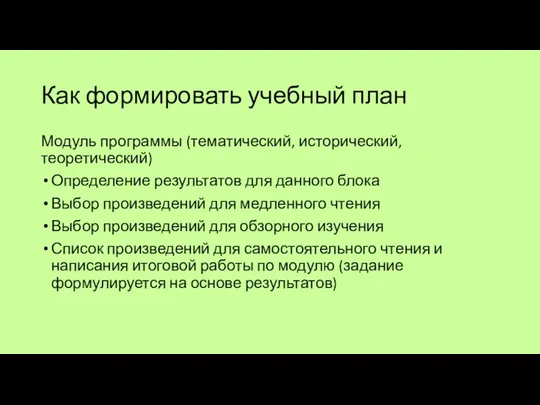 Как формировать учебный план

Модуль программы (тематический, исторический, теоретический)

• Определение результатов для данного блока
• Выбор произведений для медленного чтения
• Выбор произведений для обзорного изучения
• Список произведений для самостоятельного чтения и написания итоговой работы по модулю (задание формулируется на основе результатов)